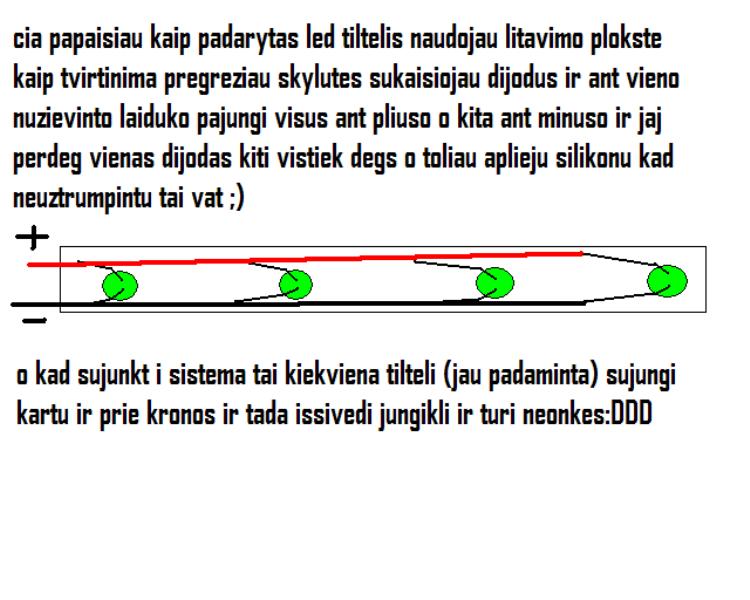 cia papaisiau kaip padarytas led tiltelis naudojau litavimo plokste kaip tvirtinima pregreziau skylutes sukaisiojau dijodus ir ant vieno nuzievinto laiduko pajungi visus ant pliuso o kita ant minuso ir jaj perdeg vienas dijodas kiti vistiek degs o toliau aplieju silikonu kad neuztrumpintu tai vat ;)

+

−

o kad sujunkt i sistema tai kiekviena tilteli (jau padaminta) sujungi kartu ir prie kronos ir tada issivedi jungikli ir turi neonkes:DDD